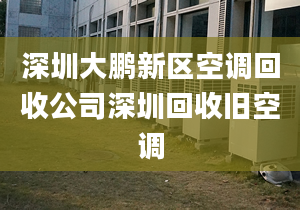 深圳大鹏新区空调回收公司深圳回收旧空调